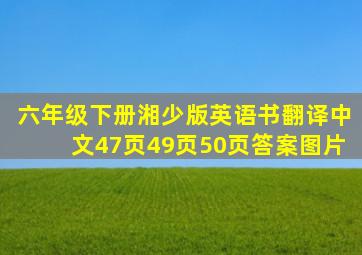 六年级下册湘少版英语书翻译中文47页49页50页答案图片